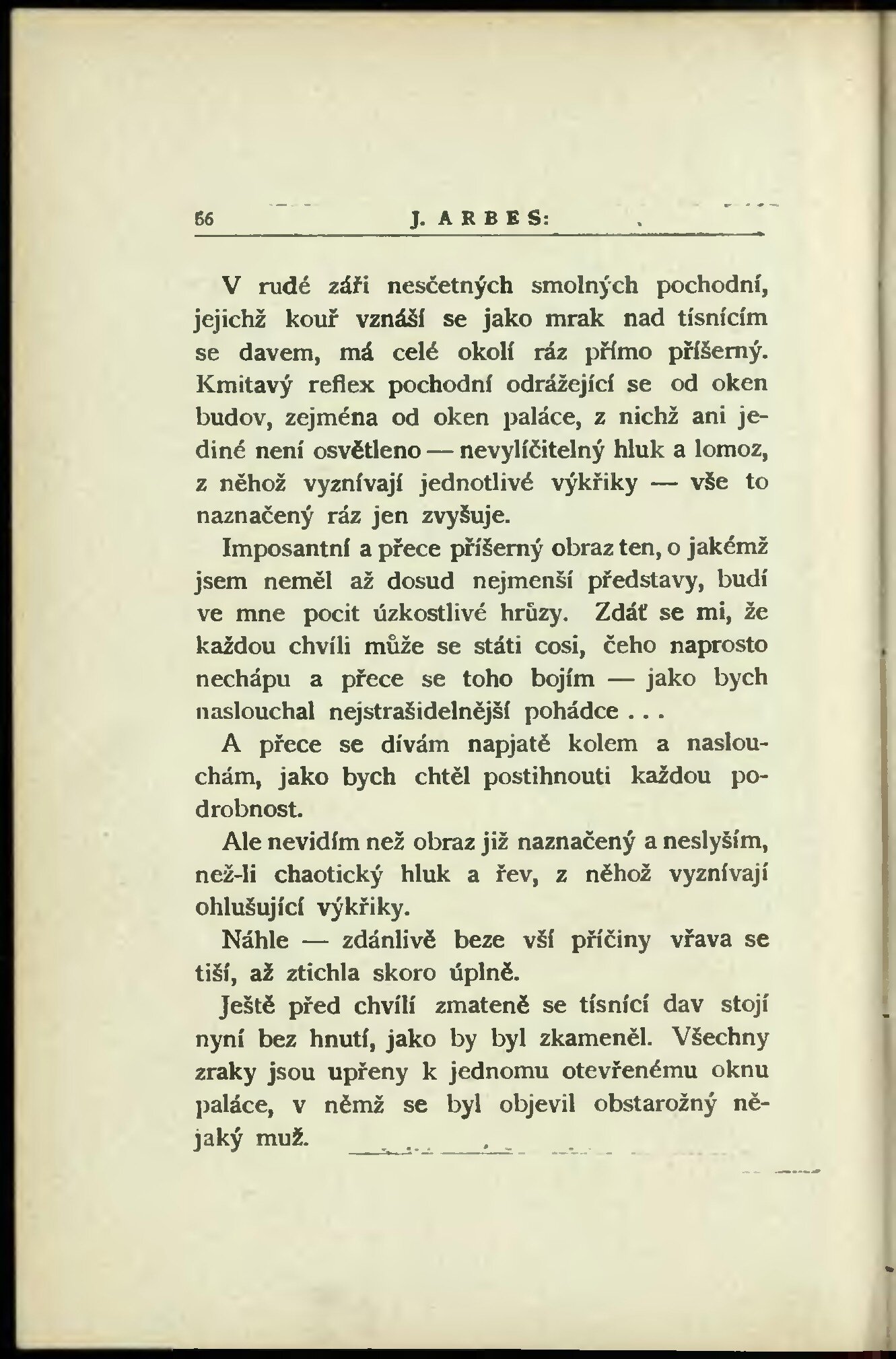 66 J. ARBES:

V rudé záři nesčetných smolných pochodní, jejichž kouř vznáší se jako mrak nad tísnícím se davem, má celé okolí ráz přímo příšerný. Kmitavý reflex pochodní odrážející se od oken budov, zejména od oken paláce, z nichž ani jediné není osvětleno — nevylíčitelný hluk a lomoz, z něhož vyznívají jednotlivé výkřiky — vše to naznačený ráz jen zvyšuje.

Imposantní a přece příšerný obraz ten, o jakémž jsem neměl až dosud nejmenší představy, budí ve mne pocit úzkostlivé hrůzy. Zdáť se mi, že každou chvíli může se státi cosi, čeho naprosto nechápu a přece se toho bojím — jako bych naslouchal nejstrašidelnější pohádce . . .

A přece se dívám napjatě kolem a naslouchám, jako bych chtěl postihnouti každou podrobnost.

Ale nevidím než obraz již naznačený a neslyším, než-li chaotický hluk a řev, z něhož vyznívají ohlušující výkřiky.

Náhle — zdánlivě beze vší příčiny vřava se tiší, až ztichla skoro úplně.

Ještě před chvílí zmateně se tísnící dav stojí nyní bez hnutí, jako by byl zkameněl. Všechny zraky jsou upřeny k jednomu otevřenému oknu paláce, v němž se byl objevil obstarožný nějaký muž.